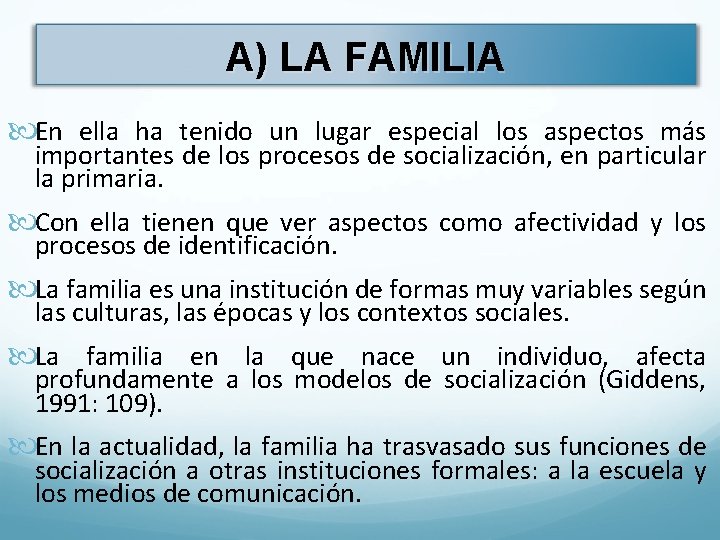 A) LA FAMILIA

En ella ha tenido un lugar especial los aspectos más importantes de los procesos de socialización, en particular la primaria.

Con ella tienen que ver aspectos como afectividad y los procesos de identificación.

La familia es una institución de formas muy variables según las culturas, las épocas y los contextos sociales.

La familia en la que nace un individuo, afecta profundamente a los modelos de socialización (Giddens, 1991: 109).

En la actualidad, la familia ha trasvasado sus funciones de socialización a otras instituciones formales: a la escuela y los medios de comunicación.